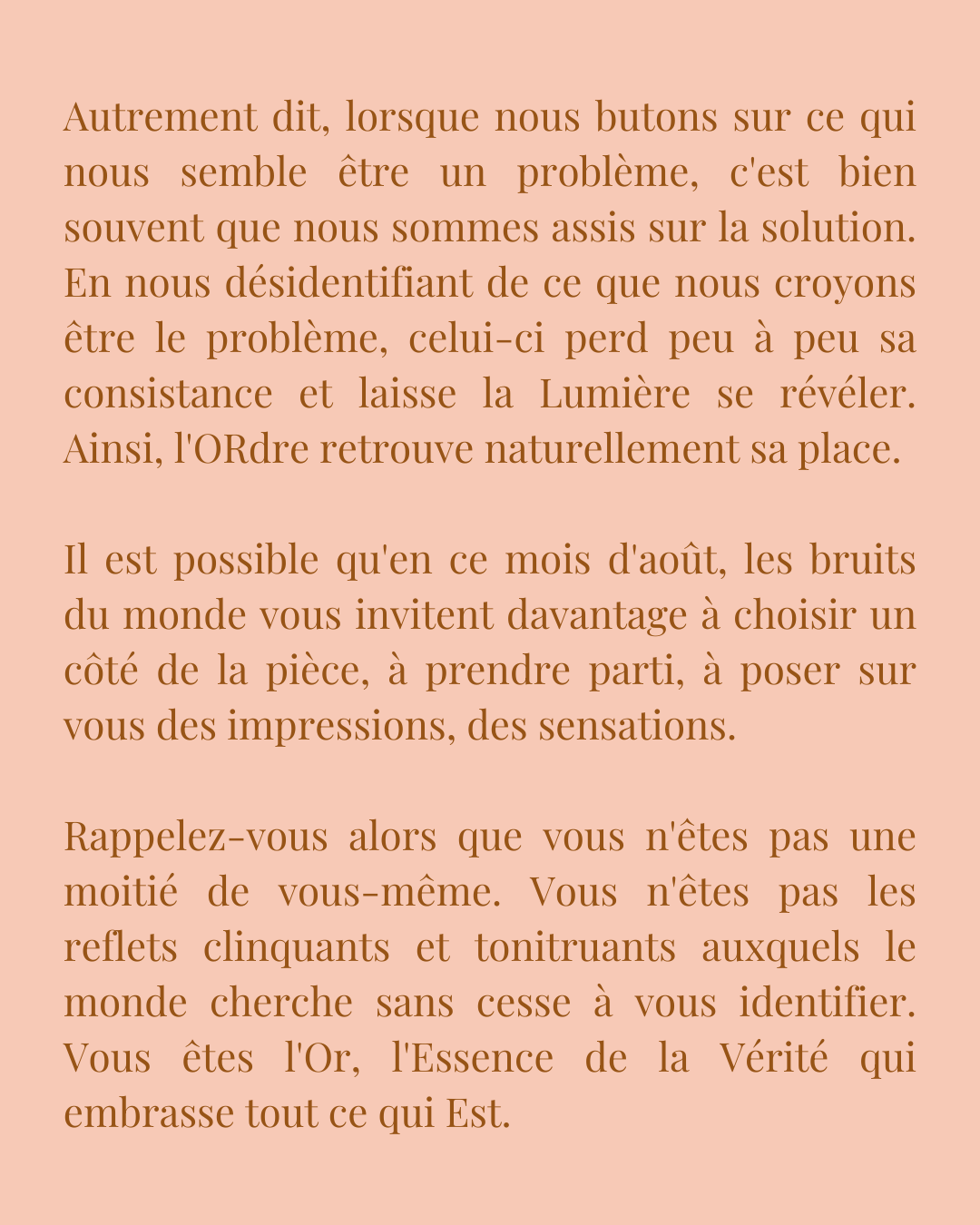 Autrement dit, lorsque nous butons sur ce qui nous semble être un problème, c'est bien souvent que nous sommes assis sur la solution. En nous désidentifiant de ce que nous croyons être le problème, celui-ci perd peu à peu sa consistance et laisse la Lumière se révéler. Ainsi, l'ORdre retrouve naturellement sa place.

Il est possible qu'en ce mois d'août, les bruits du monde vous invitent davantage à choisir un côté de la pièce, à prendre parti, à poser sur vous des impressions, des sensations.

Rappelez-vous alors que vous n'êtes pas une moitié de vous-même. Vous n'êtes pas les reflets clinquants et tonitruants auxquels le monde cherche sans cesse à vous identifier. Vous êtes l'Or, l'Essence de la Vérité qui embrasse tout ce qui Est.